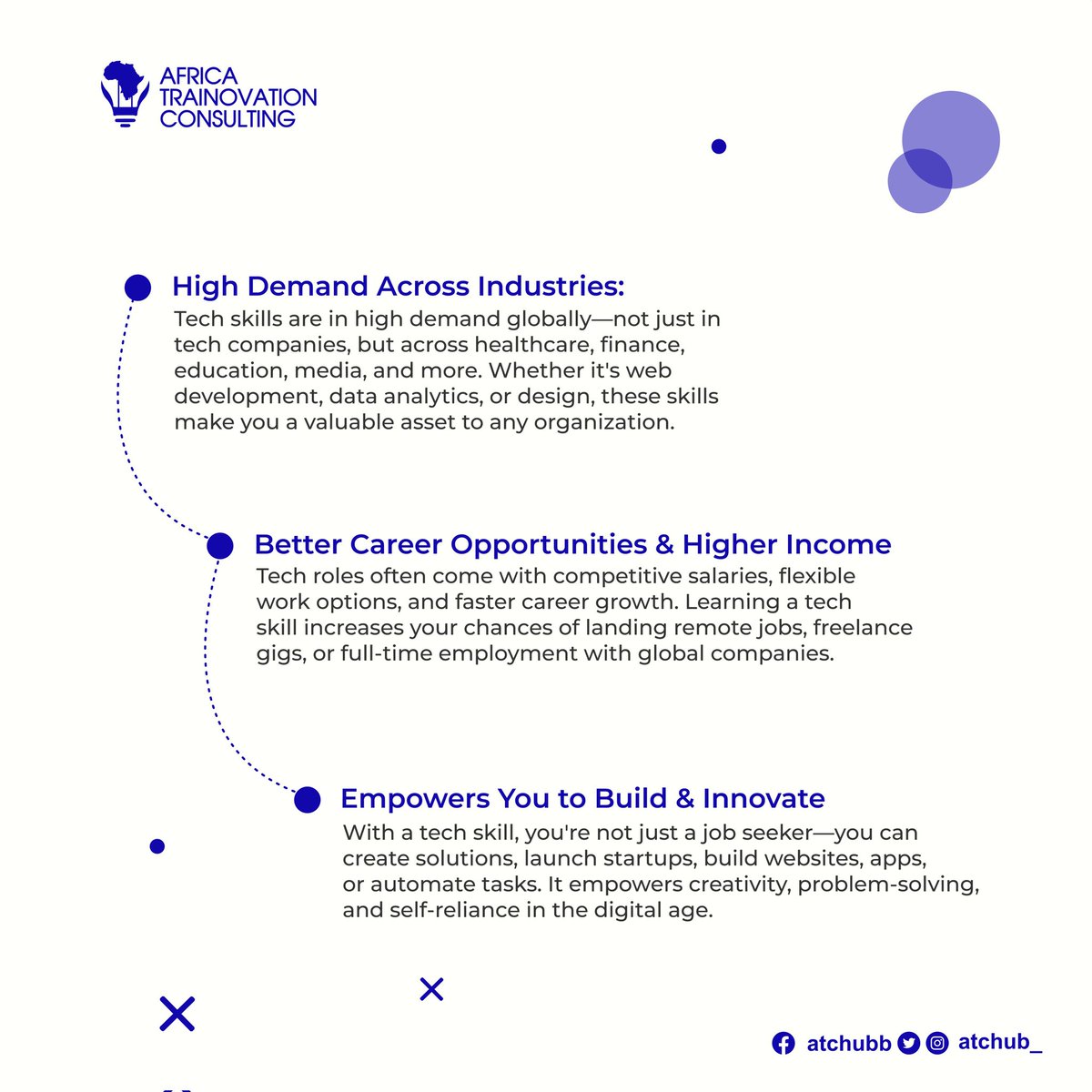 AFRICA
TRAINOVATION
CONSULTING

High Demand Across Industries:

Tech skills are in high demand globally—not just in tech companies, but across healthcare, finance, education, media, and more. Whether it's web development, data analytics, or design, these skills make you a valuable asset to any organization.

Better Career Opportunities & Higher Income

Tech roles often come with competitive salaries, flexible work options, and faster career growth. Learning a tech skill increases your chances of landing remote jobs, freelance gigs, or full-time employment with global companies.

Empowers You to Build & Innovate

With a tech skill, you're not just a job seeker—you can create solutions, launch startups, build websites, apps, or automate tasks. It empowers creativity, problem-solving, and self-reliance in the digital age.

atchubb atchub_